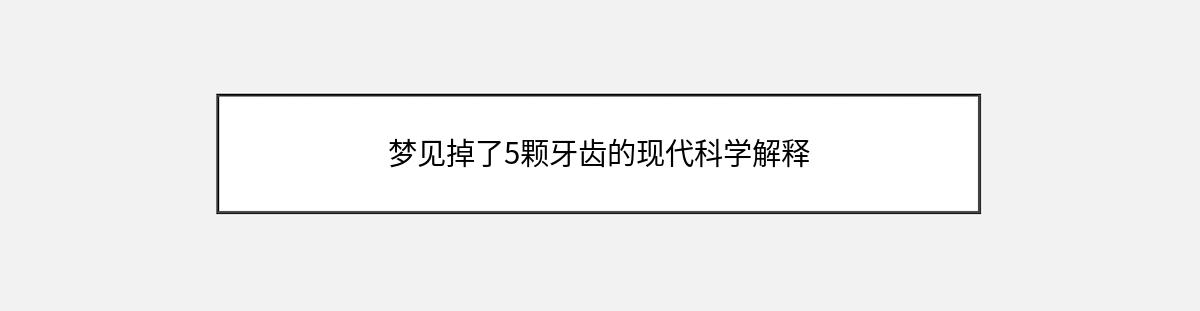 梦见掉了5颗牙齿的现代科学解释